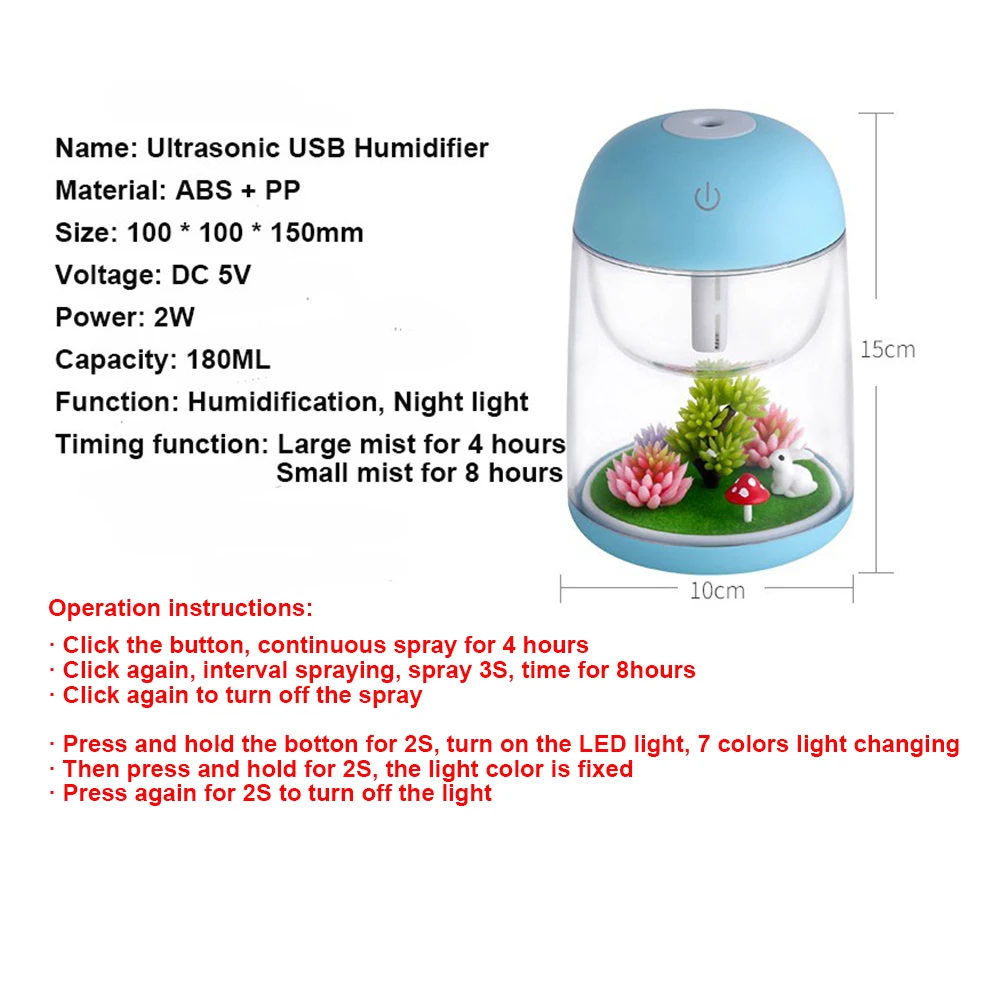 Name: Ultrasonic USB Humidifier
Material: ABS + PP
Size: 100 * 100 * 150mm
Voltage: DC 5V
Power: 2W
Capacity: 180ML
Function: Humidification, Night light
Timing function: Large mist for 4 hours
Small mist for 8 hours

15cm

10cm

Operation instructions:

· Click the button, continuous spray for 4 hours
· Click again, interval spraying, spray 3S, time for 8hours
· Click again to turn off the spray

· Press and hold the botton for 2S, turn on the LED light, 7 colors light changing
· Then press and hold for 2S, the light color is fixed
· Press again for 2S to turn off the light